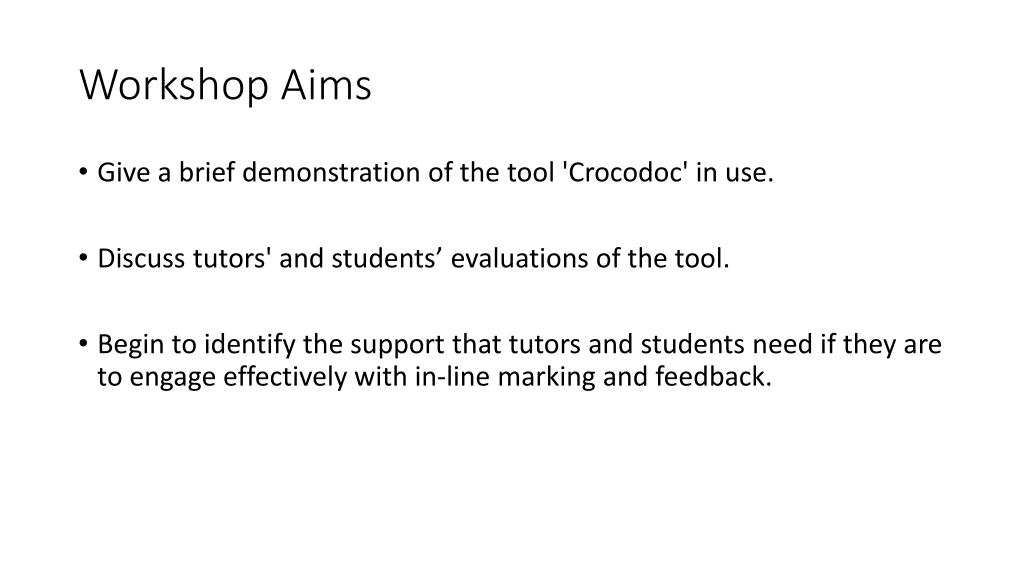 Workshop Aims

• Give a brief demonstration of the tool 'Crocodoc' in use.

• Discuss tutors' and students’ evaluations of the tool.

• Begin to identify the support that tutors and students need if they are to engage effectively with in-line marking and feedback.